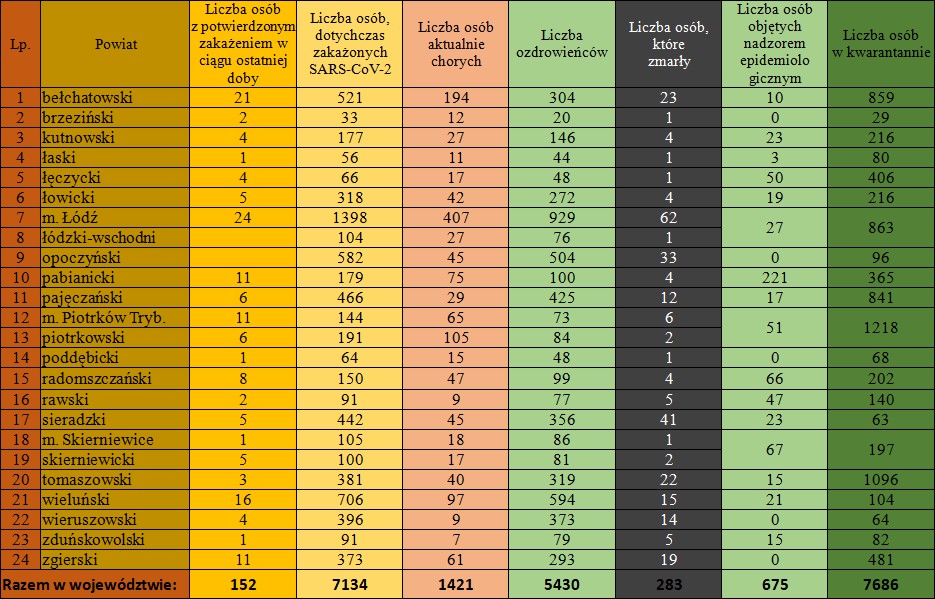 | Lp. | Powiat | Liczba osób z potwierdzonym zakażeniem w ciągu ostatniej doby | Liczba osób, dotychczas zakażonych SARS-CoV-2 | Liczba osób aktualnie chorych | Liczba ozdrowieńców | Liczba osób, które zmarły | Liczba osób objętych nadzorem epidemiolo gicznym | Liczba osób w kwarantannie |
|---|---|---|---|---|---|---|---|---|
| 1 | bełchatowski | 21 | 521 | 194 | 304 | 23 | 10 | 859 |
| 2 | brzeziński | 2 | 33 | 12 | 20 | 1 | 0 | 29 |
| 3 | kutnowski | 4 | 177 | 27 | 146 | 4 | 23 | 216 |
| 4 | łaski | 1 | 56 | 11 | 44 | 1 | 3 | 80 |
| 5 | łęczycki | 4 | 66 | 17 | 48 | 1 | 50 | 406 |
| 6 | łowicki | 5 | 318 | 42 | 272 | 4 | 19 | 216 |
| 7 | m. Łódź | 24 | 1398 | 407 | 929 | 62 | 27 | 863 |
| 8 | łódzki-wschodni | | 104 | 27 | 76 | 1 | | |
| 9 | opoczyński | | 582 | 45 | 504 | 33 | 0 | 96 |
| 10 | pabianicki | 11 | 179 | 75 | 100 | 4 | 221 | 365 |
| 11 | pajęczański | 6 | 466 | 29 | 425 | 12 | 17 | 841 |
| 12 | m. Piotrków Tryb. | 11 | 144 | 65 | 73 | 6 | 51 | 1218 |
| 13 | piotrkowski | 6 | 191 | 105 | 84 | 2 | | |
| 14 | poddębicki | 1 | 64 | 15 | 48 | 1 | 0 | 68 |
| 15 | radomszczański | 8 | 150 | 47 | 99 | 4 | 66 | 202 |
| 16 | rawski | 2 | 91 | 9 | 77 | 5 | 47 | 140 |
| 17 | sieradzki | 5 | 442 | 45 | 356 | 41 | 23 | 63 |
| 18 | m. Skierniewice | 1 | 105 | 18 | 86 | 1 | 67 | 197 |
| 19 | skierniewicki | 5 | 100 | 17 | 81 | 2 | | |
| 20 | tomaszowski | 3 | 381 | 40 | 319 | 22 | 15 | 1096 |
| 21 | wieluński | 16 | 706 | 97 | 594 | 15 | 21 | 104 |
| 22 | wieruszowski | 4 | 396 | 9 | 373 | 14 | 0 | 64 |
| 23 | zduńskowolski | 1 | 91 | 7 | 79 | 5 | 15 | 82 |
| 24 | zgierski | 11 | 373 | 61 | 293 | 19 | 0 | 481 |
| Razem w województwie: | | 152 | 7134 | 1421 | 5430 | 283 | 675 | 7686 |